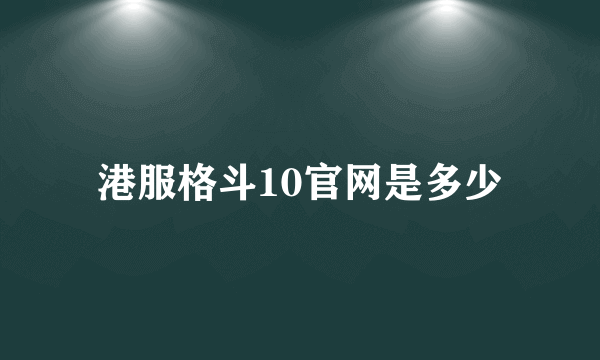 港服格斗10官网是多少